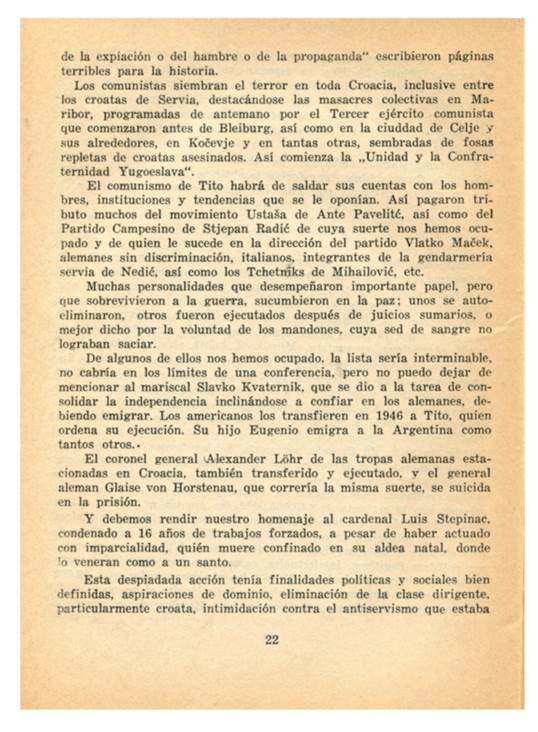 de la expiación o del hambre o de la propaganda" escribieron páginas terribles para la historia.

Los comunistas siembran el terror en toda Croacia, inclusive entre los croatas de Servia, destacándose las masacres colectivas en Maribor, programadas de antemano por el Tercer ejército comunista que comenzaron antes de Bleiburg, así como en la ciuddad de Celje y sus alrededores, en Kočevje y en tantas otras, sembradas de fosas repletas de croatas asesinados. Así comienza la „Unidad y la Confraternidad Yugoeslava".

El comunismo de Tito habrá de saldar sus cuentas con los hombres, instituciones y tendencias que se le oponían. Así pagaron tributo muchos del movimiento Ustaša de Ante Pavelitć, así como del Partido Campesino de Stjepan Radić de cuya suerte nos hemos ocupado y de quien le sucede en la dirección del partido Vlatko Maček, alemanes sin discriminación, italianos, integrantes de la gendarmería servia de Nedić, así como los Tchetniks de Mihailović, etc.

Muchas personalidades que desempeñaron importante papel, pero que sobrevivieron a la guerra, sucumbieron en la paz; unos se autoeliminaron, otros fueron ejecutados después de juicios sumarios, o mejor dicho por la voluntad de los mandones, cuya sed de sangre no lograban saciar.

De algunos de ellos nos hemos ocupado, la lista sería interminable, no cabría en los límites de una conferencia, pero no puedo dejar de mencionar al mariscal Slavko Kvaternik, que se dio a la tarea de consolidar la independencia inclinándose a confiar en los alemanes, debiendo emigrar. Los americanos los transfieren en 1946 a Tito, quien ordena su ejecución. Su hijo Eugenio emigra a la Argentina como tantos otros.

El coronel general Alexander Löhr de las tropas alemanas estacionadas en Croacia, también transferido y ejecutado, y el general aleman Glaise von Horstenau, que correría la misma suerte, se suicida en la prisión.

Y debemos rendir nuestro homenaje al cardenal Luis Stepinac, condenado a 16 años de trabajos forzados, a pesar de haber actuado con imparcialidad, quién muere confinado en su aldea natal, donde lo veneran como a un santo.

Esta despiadada acción tenía finalidades políticas y sociales bien definidas, aspiraciones de dominio, eliminación de la clase dirigente, particularmente croata, intimidación contra el antiservismo que estaba

22